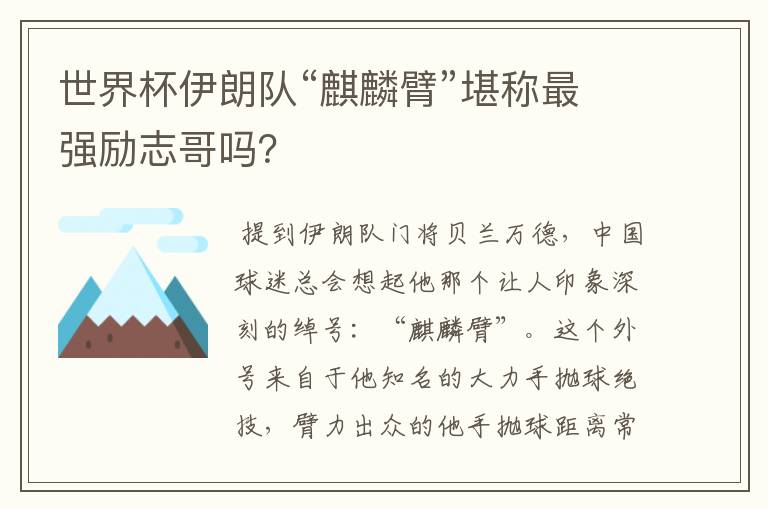 世界杯伊朗队“麒麟臂”堪称最强励志哥吗?

提到伊朗队门将贝兰万德，中国球迷总会想起他那个让人印象深刻的绰号：“麒麟臂”。这个外号来自于他知名的大力手抛球绝技，臂力出众的他手抛球距离常